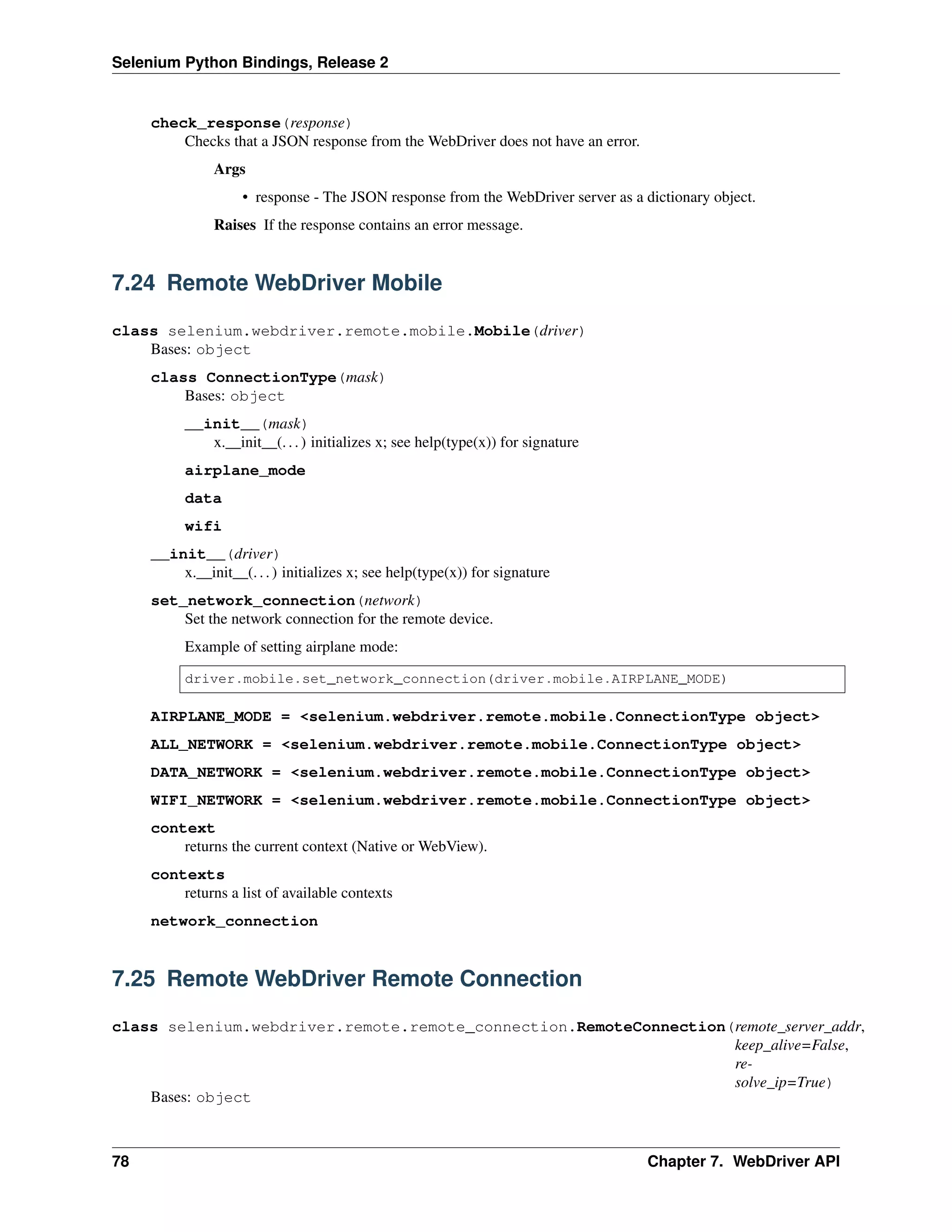 Selenium Python Bindings, Release 2

check_response(response)
Checks that a JSON response from the WebDriver does not have an error.

Args

• response - The JSON response from the WebDriver server as a dictionary object.

Raises If the response contains an error message.

7.24 Remote WebDriver Mobile

class selenium.webdriver.remote.mobile.Mobile(driver)
Bases: object

class ConnectionType(mask)
Bases: object

__init__(mask)
x.__init__(...) initializes x; see help(type(x)) for signature

airplane_mode

data

wifi

__init__(driver)
x.__init__(...) initializes x; see help(type(x)) for signature

set_network_connection(network)
Set the network connection for the remote device.

Example of setting airplane mode:

driver.mobile.set_network_connection(driver.mobile.AIRPLANE_MODE)

AIRPLANE_MODE = <selenium.webdriver.remote.mobile.ConnectionType object>

ALL_NETWORK = <selenium.webdriver.remote.mobile.ConnectionType object>

DATA_NETWORK = <selenium.webdriver.remote.mobile.ConnectionType object>

WIFI_NETWORK = <selenium.webdriver.remote.mobile.ConnectionType object>

context
returns the current context (Native or WebView).

contexts
returns a list of available contexts

network_connection

7.25 Remote WebDriver Remote Connection

class selenium.webdriver.remote.remote_connection.RemoteConnection(remote_server_addr, keep_alive=False, resolve_ip=True)
Bases: object

78 Chapter 7. WebDriver API